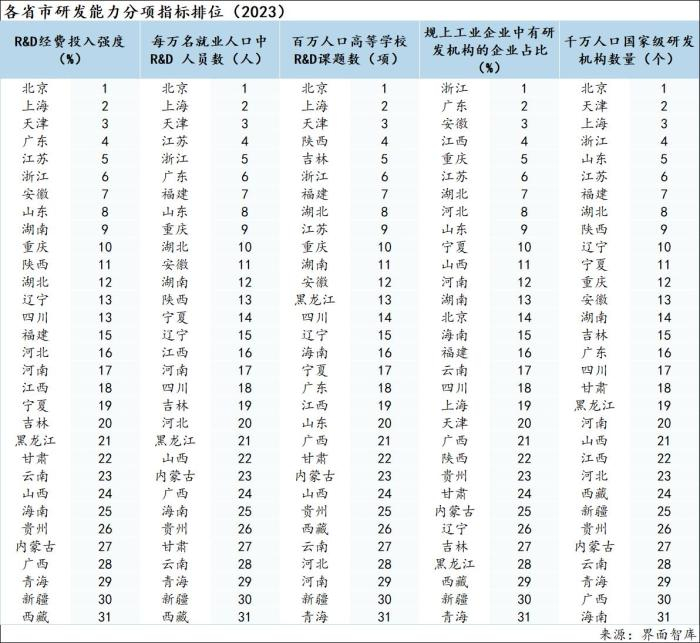 各省市研发能力分项指标排位（2023）

| R&D经费投入强度（%） | | 每万名就业人口中R&D 人员数（人） | | 百万人口高等学校R&D课题数（项） | | 规上工业企业中有研发机构的企业占比（%） | | 千万人口国家级研发机构数量（个） | |
|---|---|---|---|---|---|---|---|---|---|
| 北京 | 1 | 北京 | 1 | 北京 | 1 | 浙江 | 1 | 北京 | 1 |
| 上海 | 2 | 上海 | 2 | 上海 | 2 | 广东 | 2 | 天津 | 2 |
| 天津 | 3 | 天津 | 3 | 天津 | 3 | 安徽 | 3 | 上海 | 3 |
| 广东 | 4 | 江苏 | 4 | 陕西 | 4 | 江西 | 4 | 浙江 | 4 |
| 江苏 | 5 | 浙江 | 5 | 吉林 | 5 | 重庆 | 5 | 山东 | 5 |
| 浙江 | 6 | 广东 | 6 | 浙江 | 6 | 江苏 | 6 | 江苏 | 6 |
| 安徽 | 7 | 福建 | 7 | 福建 | 7 | 湖北 | 7 | 福建 | 7 |
| 山东 | 8 | 山东 | 8 | 湖北 | 8 | 河北 | 8 | 湖北 | 8 |
| 湖南 | 9 | 重庆 | 9 | 江苏 | 9 | 山东 | 9 | 陕西 | 9 |
| 重庆 | 10 | 湖北 | 10 | 重庆 | 10 | 宁夏 | 10 | 辽宁 | 10 |
| 陕西 | 11 | 安徽 | 11 | 湖南 | 11 | 山西 | 11 | 宁夏 | 11 |
| 湖北 | 12 | 湖南 | 12 | 安徽 | 12 | 河南 | 12 | 重庆 | 12 |
| 辽宁 | 13 | 陕西 | 13 | 黑龙江 | 13 | 湖南 | 13 | 安徽 | 13 |
| 四川 | 13 | 宁夏 | 14 | 四川 | 14 | 北京 | 14 | 湖南 | 14 |
| 福建 | 15 | 辽宁 | 15 | 辽宁 | 15 | 海南 | 15 | 吉林 | 15 |
| 河北 | 16 | 江西 | 16 | 海南 | 16 | 福建 | 16 | 广东 | 16 |
| 河南 | 17 | 河南 | 17 | 宁夏 | 17 | 云南 | 17 | 四川 | 17 |
| 江西 | 18 | 四川 | 18 | 广东 | 18 | 四川 | 18 | 甘肃 | 18 |
| 宁夏 | 19 | 吉林 | 19 | 江西 | 19 | 上海 | 19 | 黑龙江 | 19 |
| 吉林 | 20 | 河北 | 20 | 山东 | 20 | 天津 | 20 | 河南 | 20 |
| 黑龙江 | 21 | 黑龙江 | 21 | 广西 | 21 | 广西 | 21 | 山西 | 21 |
| 甘肃 | 22 | 山西 | 22 | 甘肃 | 22 | 陕西 | 22 | 江西 | 22 |
| 云南 | 23 | 内蒙古 | 23 | 内蒙古 | 23 | 贵州 | 23 | 河北 | 23 |
| 山西 | 24 | 广西 | 24 | 山西 | 24 | 甘肃 | 24 | 西藏 | 24 |
| 海南 | 25 | 海南 | 25 | 贵州 | 25 | 内蒙古 | 25 | 新疆 | 25 |
| 贵州 | 26 | 贵州 | 26 | 西藏 | 26 | 辽宁 | 26 | 贵州 | 26 |
| 内蒙古 | 27 | 甘肃 | 27 | 云南 | 27 | 吉林 | 27 | 内蒙古 | 27 |
| 广西 | 28 | 云南 | 28 | 河北 | 28 | 黑龙江 | 28 | 云南 | 28 |
| 青海 | 29 | 青海 | 29 | 河南 | 29 | 西藏 | 29 | 青海 | 29 |
| 新疆 | 30 | 新疆 | 30 | 新疆 | 30 | 新疆 | 30 | 广西 | 30 |
| 西藏 | 31 | 西藏 | 31 | 青海 | 31 | 青海 | 31 | 海南 | 31 |

来源：界面智库